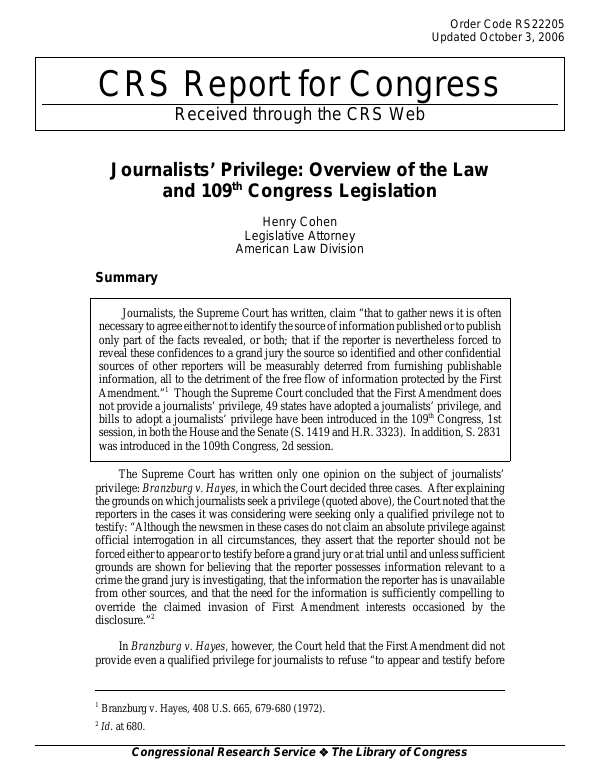 Order Code RS22205
Updated October 3, 2006

CRS Report for Congress
Received through the CRS Web

Journalists' Privilege: Overview of the Law and 109$^{th}$ Congress Legislation

Henry Cohen
Legislative Attorney
American Law Division

Summary

Journalists, the Supreme Court has written, claim "that to gather news it is often necessary to agree either not to identify the source of information published or to publish only part of the facts revealed, or both; that if the reporter is nevertheless forced to reveal these confidences to a grand jury the source so identified and other confidential sources of other reporters will be measurably deterred from furnishing publishable information, all to the detriment of the free flow of information protected by the First Amendment."$^1$ Though the Supreme Court concluded that the First Amendment does not provide a journalists' privilege, 49 states have adopted a journalists' privilege, and bills to adopt a journalists' privilege have been introduced in the 109$^{th}$ Congress, 1st session, in both the House and the Senate (S. 1419 and H.R. 3323). In addition, S. 2831 was introduced in the 109th Congress, 2d session.

The Supreme Court has written only one opinion on the subject of journalists' privilege: Branzburg v. Hayes, in which the Court decided three cases. After explaining the grounds on which journalists seek a privilege (quoted above), the Court noted that the reporters in the cases it was considering were seeking only a qualified privilege not to testify: "Although the newsmen in these cases do not claim an absolute privilege against official interrogation in all circumstances, they assert that the reporter should not be forced either to appear or to testify before a grand jury or at trial until and unless sufficient grounds are shown for believing that the reporter possesses information relevant to a crime the grand jury is investigating, that the information the reporter has is unavailable from other sources, and that the need for the information is sufficiently compelling to override the claimed invasion of First Amendment interests occasioned by the disclosure."$^2$

In Branzburg v. Hayes, however, the Court held that the First Amendment did not provide even a qualified privilege for journalists to refuse "to appear and testify before

$^1$ Branzburg v. Hayes, 408 U.S. 665, 679-680 (1972).

$^2$ Id. at 680.

Congressional Research Service ❖ The Library of Congress